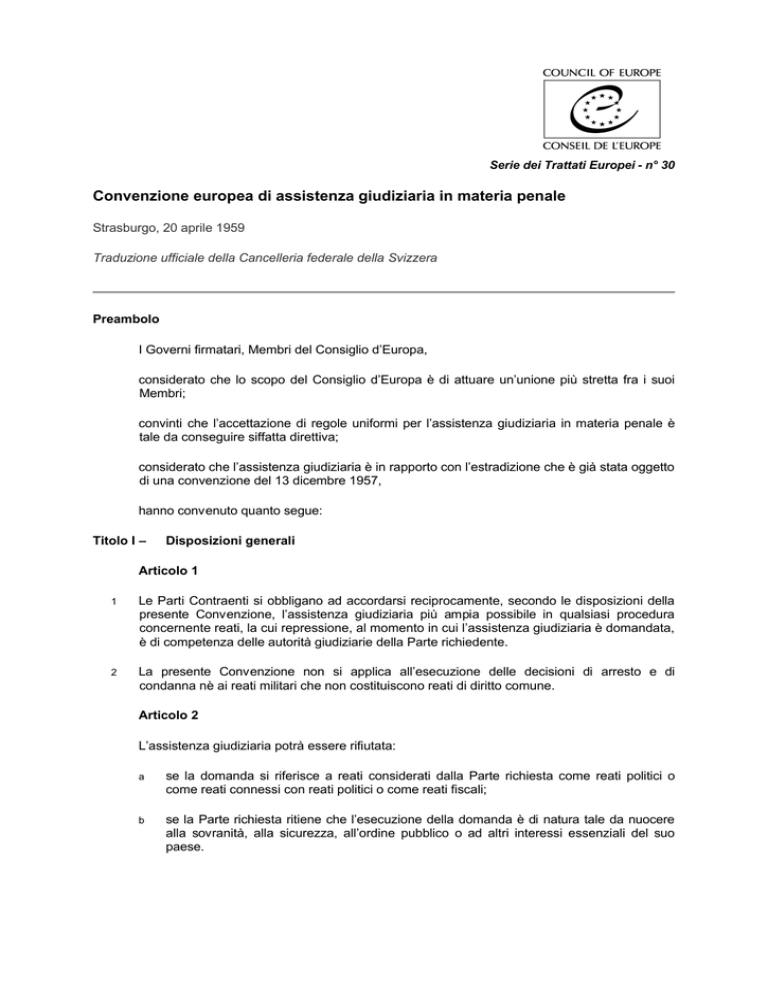 COUNCIL OF EUROPE

CONSEIL DE L'EUROPE

Serie dei Trattati Europei - n° 30

Convenzione europea di assistenza giudiziaria in materia penale

Strasburgo, 20 aprile 1959

Traduzione ufficiale della Cancelleria federale della Svizzera

Preambolo

I Governi firmatari, Membri del Consiglio d'Europa,

considerato che lo scopo del Consiglio d'Europa è di attuare un'unione più stretta fra i suoi Membri;

convinti che l'accettazione di regole uniformi per l'assistenza giudiziaria in materia penale è tale da conseguire siffatta direttiva;

considerato che l'assistenza giudiziaria è in rapporto con l'estradizione che è già stata oggetto di una convenzione del 13 dicembre 1957,

hanno convenuto quanto segue:

Titolo I – Disposizioni generali

Articolo 1

1 Le Parti Contraenti si obbligano ad accordarsi reciprocamente, secondo le disposizioni della presente Convenzione, l'assistenza giudiziaria più ampia possibile in qualsiasi procedura concernente reati, la cui repressione, al momento in cui l'assistenza giudiziaria è domandata, è di competenza delle autorità giudiziarie della Parte richiedente.

2 La presente Convenzione non si applica all'esecuzione delle decisioni di arresto e di condanna nè ai reati militari che non costituiscono reati di diritto comune.

Articolo 2

L'assistenza giudiziaria potrà essere rifiutata:

a se la domanda si riferisce a reati considerati dalla Parte richiesta come reati politici o come reati connessi con reati politici o come reati fiscali;

b se la Parte richiesta ritiene che l'esecuzione della domanda è di natura tale da nuocere alla sovranità, alla sicurezza, all'ordine pubblico o ad altri interessi essenziali del suo paese.